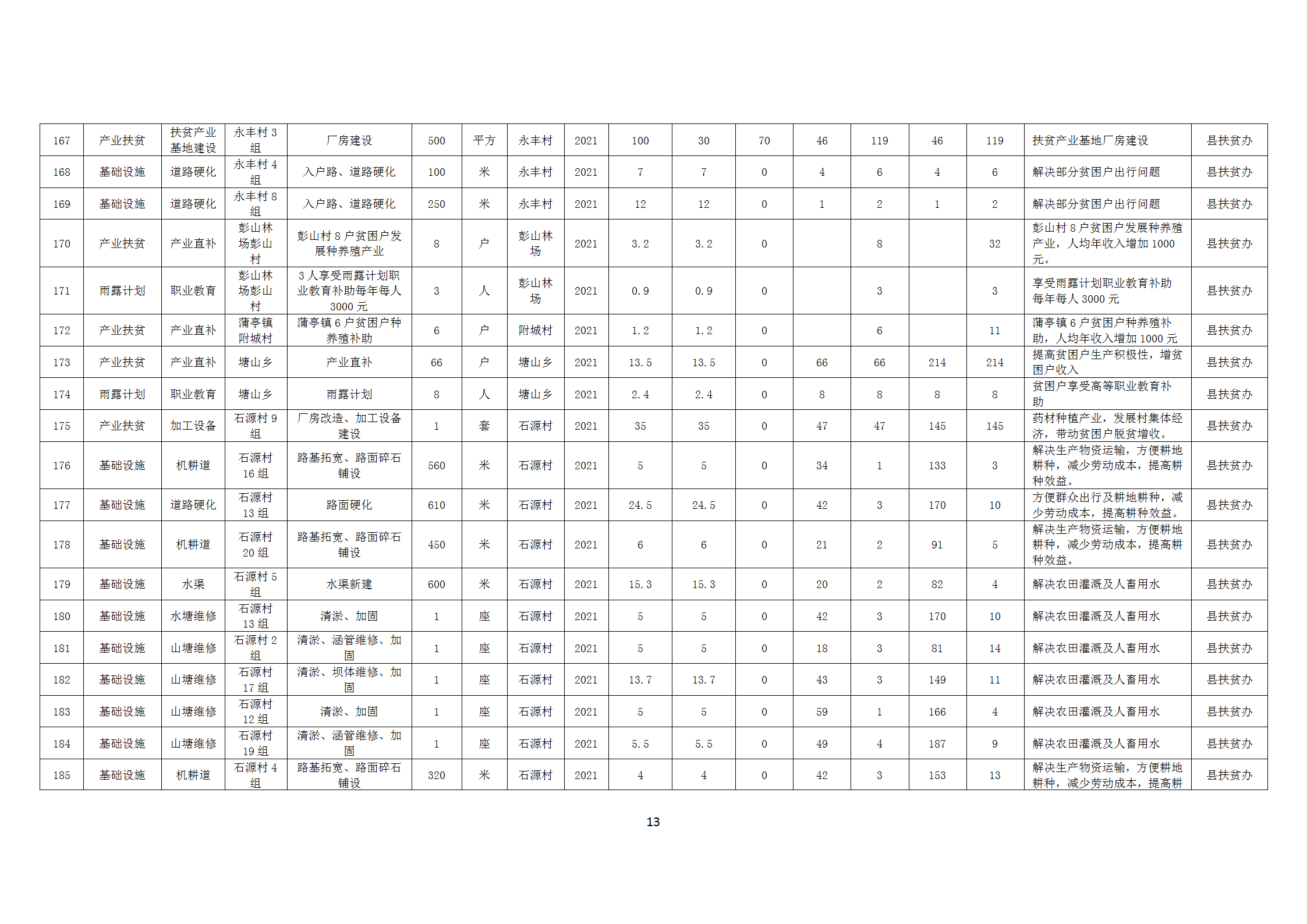 | 167 | 产业扶贫 | 扶贫产业基地建设 | 永丰村3组 | 厂房建设 | 500 | 平方 | 永丰村 | 2021 | 100 | 30 | 70 | 46 | 119 | 46 | 119 | 扶贫产业基地厂房建设 | 县扶贫办 |
|---|---|---|---|---|---|---|---|---|---|---|---|---|---|---|---|---|---|
| 168 | 基础设施 | 道路硬化 | 永丰村4组 | 入户路、道路硬化 | 100 | 米 | 永丰村 | 2021 | 7 | 7 | 0 | 4 | 6 | 4 | 6 | 解决部分贫困户出行问题 | 县扶贫办 |
| 169 | 基础设施 | 道路硬化 | 永丰村8组 | 入户路、道路硬化 | 250 | 米 | 永丰村 | 2021 | 12 | 12 | 0 | 1 | 2 | 1 | 2 | 解决部分贫困户出行问题 | 县扶贫办 |
| 170 | 产业扶贫 | 产业直补 | 彭山林场彭山村 | 彭山村8户贫困户发展种养殖产业 | 8 | 户 | 彭山林场 | 2021 | 3.2 | 3.2 | 0 |  | 8 |  | 32 | 彭山村8户贫困户发展种养殖产业，人均年收入增加1000元。 | 县扶贫办 |
| 171 | 雨露计划 | 职业教育 | 彭山林场彭山村 | 3人享受雨露计划职业教育补助每年每人3000元 | 3 | 人 | 彭山林场 | 2021 | 0.9 | 0.9 | 0 |  | 3 |  | 3 | 享受雨露计划职业教育补助每年每人3000元 | 县扶贫办 |
| 172 | 产业扶贫 | 产业直补 | 蒲亭镇附城村 | 蒲亭镇6户贫困户种养殖补助 | 6 | 户 | 附城村 | 2021 | 1.2 | 1.2 | 0 |  | 6 |  | 11 | 蒲亭镇6户贫困户种养殖补助，人均年收入增加1000元 | 县扶贫办 |
| 173 | 产业扶贫 | 产业直补 | 塘山乡 | 产业直补 | 66 | 户 | 塘山乡 | 2021 | 13.5 | 13.5 | 0 | 66 | 66 | 214 | 214 | 提高贫困户生产积极性，增贫困户收入 | 县扶贫办 |
| 174 | 雨露计划 | 职业教育 | 塘山乡 | 雨露计划 | 8 | 人 | 塘山乡 | 2021 | 2.4 | 2.4 | 0 | 8 | 8 | 8 | 8 | 贫困户享受高等职业教育补助 | 县扶贫办 |
| 175 | 产业扶贫 | 加工设备 | 石源村9组 | 厂房改造、加工设备建设 | 1 | 套 | 石源村 | 2021 | 35 | 35 | 0 | 47 | 47 | 145 | 145 | 药材种植产业，发展村集体经济，带动贫困户脱贫增收。 | 县扶贫办 |
| 176 | 基础设施 | 机耕道 | 石源村16组 | 路基拓宽、路面碎石铺设 | 560 | 米 | 石源村 | 2021 | 5 | 5 | 0 | 34 | 1 | 133 | 3 | 解决生产物资运输，方便耕地耕种，减少劳动成本，提高耕种效益。 | 县扶贫办 |
| 177 | 基础设施 | 道路硬化 | 石源村13组 | 路面硬化 | 610 | 米 | 石源村 | 2021 | 24.5 | 24.5 | 0 | 42 | 3 | 170 | 10 | 方便群众出行及耕地耕种，减少劳动成本，提高耕种效益。 | 县扶贫办 |
| 178 | 基础设施 | 机耕道 | 石源村20组 | 路基拓宽、路面碎石铺设 | 450 | 米 | 石源村 | 2021 | 6 | 6 | 0 | 21 | 2 | 91 | 5 | 解决生产物资运输，方便耕地耕种，减少劳动成本，提高耕种效益。 | 县扶贫办 |
| 179 | 基础设施 | 水渠 | 石源村5组 | 水渠新建 | 600 | 米 | 石源村 | 2021 | 15.3 | 15.3 | 0 | 20 | 2 | 82 | 4 | 解决农田灌溉及人畜用水 | 县扶贫办 |
| 180 | 基础设施 | 水塘维修 | 石源村13组 | 清淤、加固 | 1 | 座 | 石源村 | 2021 | 5 | 5 | 0 | 42 | 3 | 170 | 10 | 解决农田灌溉及人畜用水 | 县扶贫办 |
| 181 | 基础设施 | 山塘维修 | 石源村2组 | 清淤、涵管维修、加固 | 1 | 座 | 石源村 | 2021 | 5 | 5 | 0 | 18 | 3 | 81 | 14 | 解决农田灌溉及人畜用水 | 县扶贫办 |
| 182 | 基础设施 | 山塘维修 | 石源村17组 | 清淤、坝体维修、加固 | 1 | 座 | 石源村 | 2021 | 13.7 | 13.7 | 0 | 43 | 3 | 149 | 11 | 解决农田灌溉及人畜用水 | 县扶贫办 |
| 183 | 基础设施 | 山塘维修 | 石源村12组 | 清淤、加固 | 1 | 座 | 石源村 | 2021 | 5 | 5 | 0 | 59 | 1 | 166 | 4 | 解决农田灌溉及人畜用水 | 县扶贫办 |
| 184 | 基础设施 | 山塘维修 | 石源村19组 | 清淤、涵管维修、加固 | 1 | 座 | 石源村 | 2021 | 5.5 | 5.5 | 0 | 49 | 4 | 187 | 9 | 解决农田灌溉及人畜用水 | 县扶贫办 |
| 185 | 基础设施 | 机耕道 | 石源村4组 | 路基拓宽、路面碎石铺设 | 320 | 米 | 石源村 | 2021 | 4 | 4 | 0 | 42 | 3 | 153 | 13 | 解决生产物资运输，方便耕地耕种，减少劳动成本，提高耕 | 县扶贫办 |

13